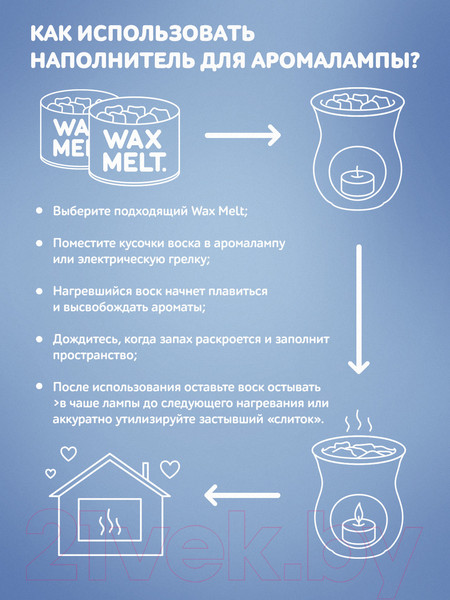 КАК ИСПОЛЬЗОВАТЬ НАПОЛНИТЕЛЬ ДЛЯ АРОМАЛАМПЫ?

WAX MELT

WAX MELT.

• Выберите подходящий Wax Melt;

• Поместите кусочки воска в аромалампу или электрическую грелку;

• Нагревшийся воск начнет плавиться и высвобождать ароматы;

• Дождитесь, когда запах раскроется и заполнит пространство;

• После использования оставьте воск остывать >в чаше лампы до следующего нагревания или аккуратно утилизируйте застывший «слиток».

21vek.by